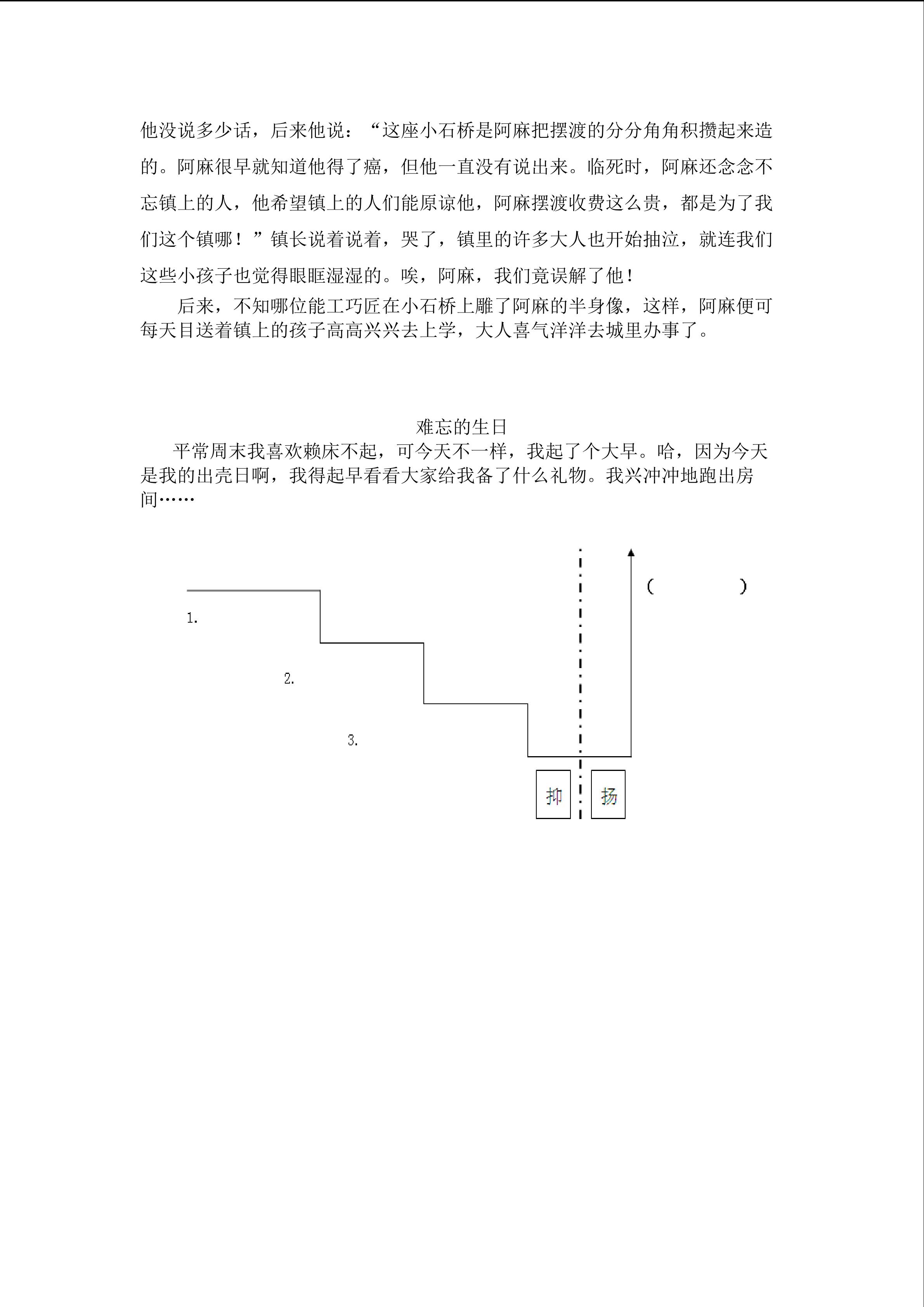 他没说多少话，后来他说：“这座小石桥是阿麻把摆渡的分分角角积攒起来造的。阿麻很早就知道他得了癌，但他一直没有说出来。临死时，阿麻还念念不忘镇上的人，他希望镇上的人们能原谅他，阿麻摆渡收费这么贵，都是为了我们这个镇哪！”镇长说着说着，哭了，镇里的许多大人也开始抽泣，就连我们这些小孩子也觉得眼眶湿湿的。唉，阿麻，我们竟误解了他！

后来，不知哪位能工巧匠在小石桥上雕了阿麻的半身像，这样，阿麻便可每天目送着镇上的孩子高高兴兴去上学，大人喜气洋洋去城里办事了。

难忘的生日

平常周末我喜欢赖床不起，可今天不一样，我起了个大早。哈，因为今天是我的出壳日啊，我得起早看看大家给我备了什么礼物。我兴冲冲地跑出房间……

(    )

1.

2.

3.

抑

扬